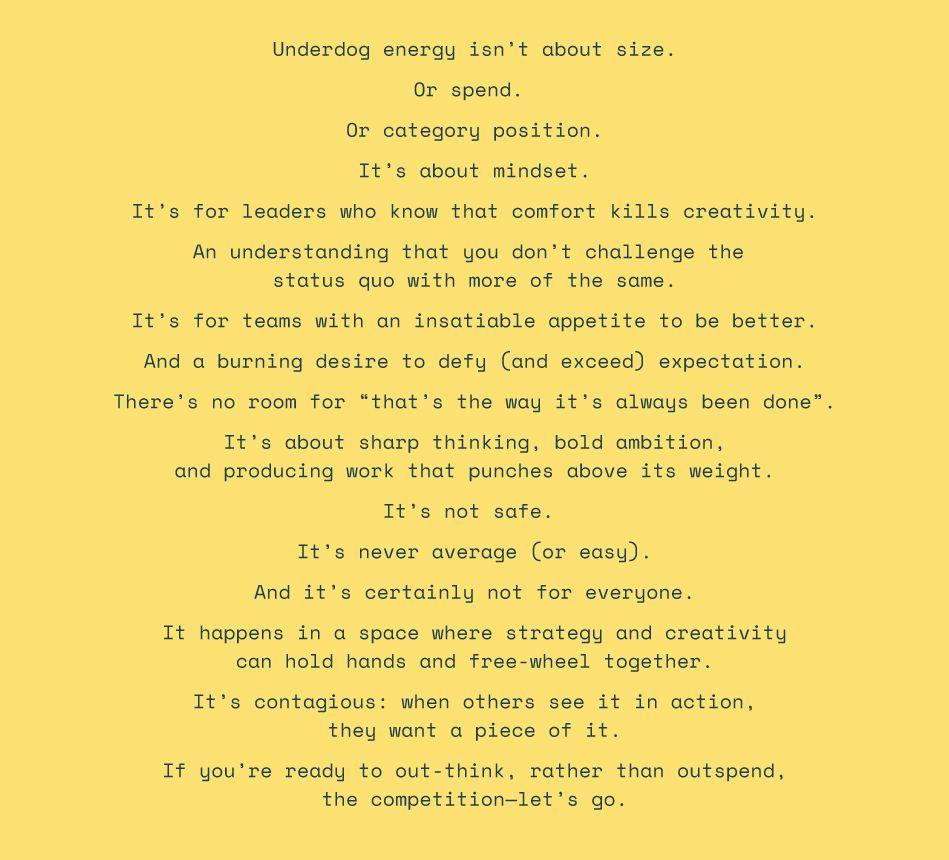 Underdog energy isn't about size.

Or spend.

Or category position.

It's about mindset.

It's for leaders who know that comfort kills creativity.

An understanding that you don't challenge the status quo with more of the same.

It's for teams with an insatiable appetite to be better.

And a burning desire to defy (and exceed) expectation.

There's no room for "that's the way it's always been done".

It's about sharp thinking, bold ambition, and producing work that punches above its weight.

It's not safe.

It's never average (or easy).

And it's certainly not for everyone.

It happens in a space where strategy and creativity can hold hands and free-wheel together.

It's contagious: when others see it in action, they want a piece of it.

If you're ready to out-think, rather than outspend, the competition—let's go.